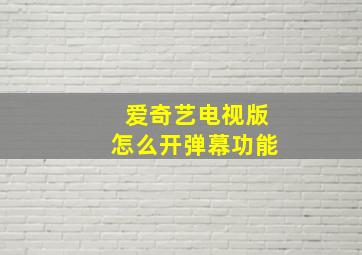 爱奇艺电视版
怎么开弹幕功能